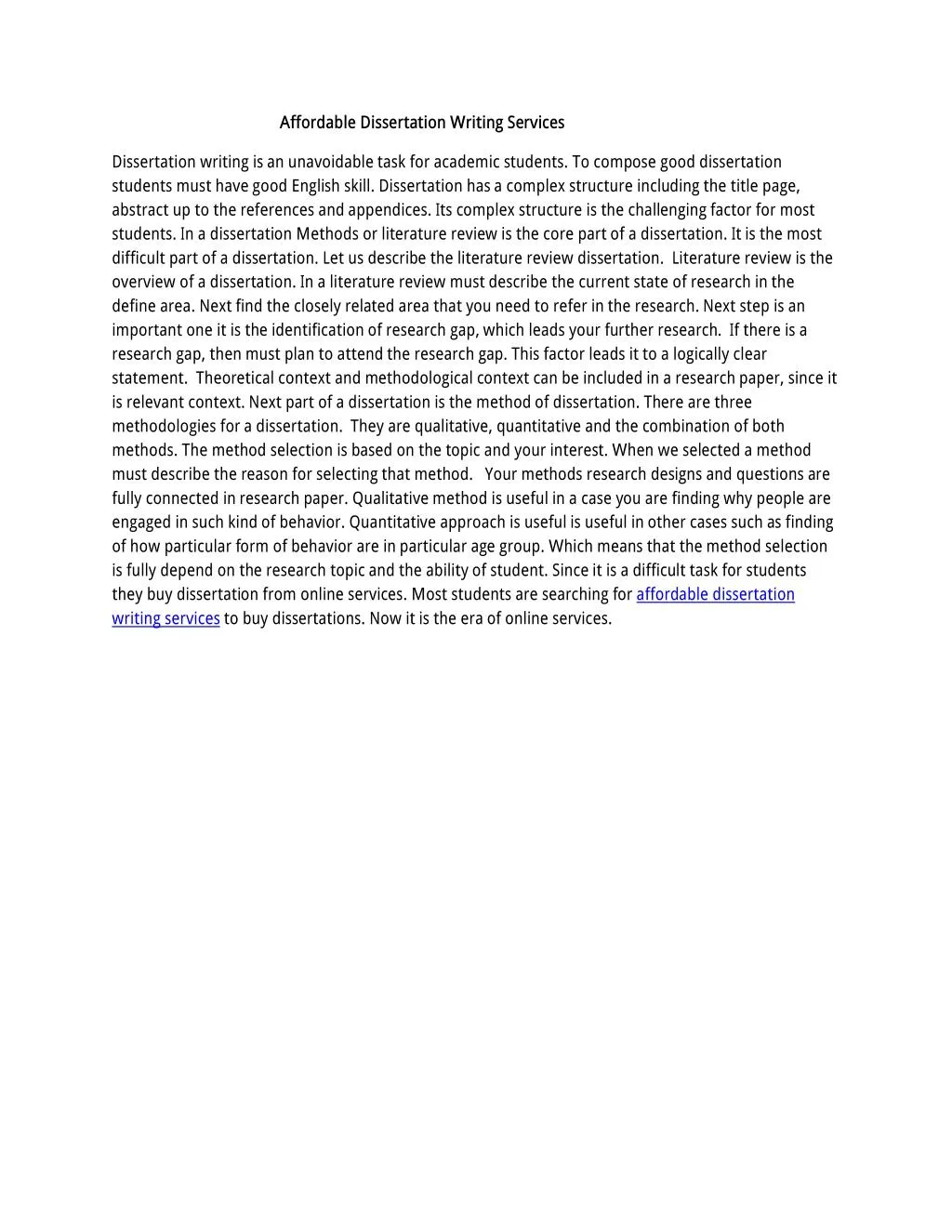 Affordable Dissertation Writing Services

Dissertation writing is an unavoidable task for academic students. To compose good dissertation students must have good English skill. Dissertation has a complex structure including the title page, abstract up to the references and appendices. Its complex structure is the challenging factor for most students. In a dissertation Methods or literature review is the core part of a dissertation. It is the most difficult part of a dissertation. Let us describe the literature review dissertation. Literature review is the overview of a dissertation. In a literature review must describe the current state of research in the define area. Next find the closely related area that you need to refer in the research. Next step is an important one it is the identification of research gap, which leads your further research. If there is a research gap, then must plan to attend the research gap. This factor leads it to a logically clear statement. Theoretical context and methodological context can be included in a research paper, since it is relevant context. Next part of a dissertation is the method of dissertation. There are three methodologies for a dissertation. They are qualitative, quantitative and the combination of both methods. The method selection is based on the topic and your interest. When we selected a method must describe the reason for selecting that method. Your methods research designs and questions are fully connected in research paper. Qualitative method is useful in a case you are finding why people are engaged in such kind of behavior. Quantitative approach is useful is useful in other cases such as finding of how particular form of behavior are in particular age group. Which means that the method selection is fully depend on the research topic and the ability of student. Since it is a difficult task for students they buy dissertation from online services. Most students are searching for affordable dissertation writing services to buy dissertations. Now it is the era of online services.